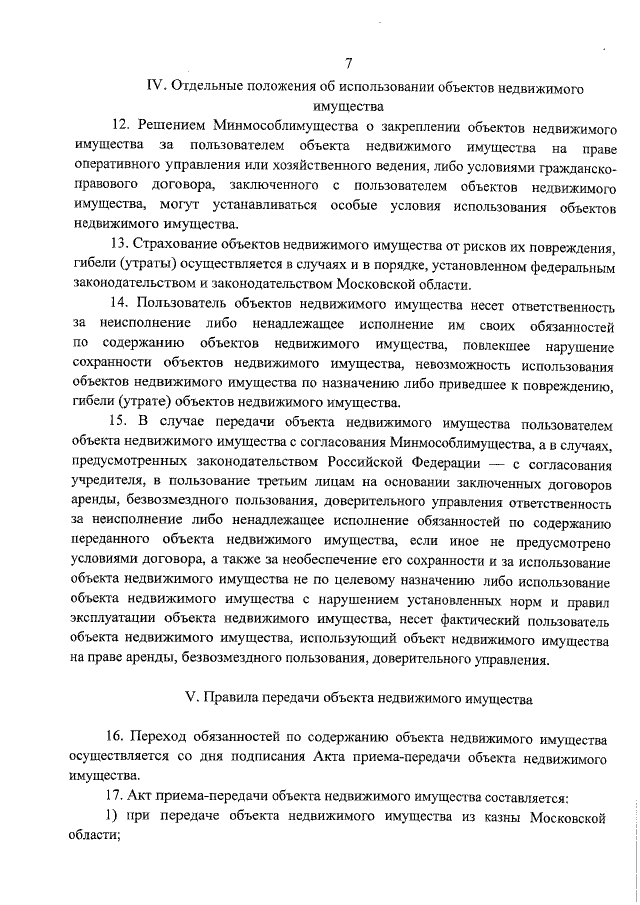 7

IV. Отдельные положения об использовании объектов недвижимого имущества

12. Решением Минмособлимущества о закреплении объектов недвижимого имущества за пользователем объекта недвижимого имущества на праве оперативного управления или хозяйственного ведения, либо условиями гражданско-правового договора, заключенного с пользователем объектов недвижимого имущества, могут устанавливаться особые условия использования объектов недвижимого имущества.

13. Страхование объектов недвижимого имущества от рисков их повреждения, гибели (утраты) осуществляется в случаях и в порядке, установленном федеральным законодательством и законодательством Московской области.

14. Пользователь объектов недвижимого имущества несет ответственность за неисполнение либо ненадлежащее исполнение им своих обязанностей по содержанию объектов недвижимого имущества, повлекшее нарушение сохранности объектов недвижимого имущества, невозможность использования объектов недвижимого имущества по назначению либо приведшее к повреждению, гибели (утрате) объектов недвижимого имущества.

15. В случае передачи объекта недвижимого имущества пользователем объекта недвижимого имущества с согласования Минмособлимущества, а в случаях, предусмотренных законодательством Российской Федерации — с согласования учредителя, в пользование третьим лицам на основании заключенных договоров аренды, безвозмездного пользования, доверительного управления ответственность за неисполнение либо ненадлежащее исполнение обязанностей по содержанию переданного объекта недвижимого имущества, если иное не предусмотрено условиями договора, а также за необеспечение его сохранности и за использование объекта недвижимого имущества не по целевому назначению либо использование объекта недвижимого имущества с нарушением установленных норм и правил эксплуатации объекта недвижимого имущества, несет фактический пользователь объекта недвижимого имущества, использующий объект недвижимого имущества на праве аренды, безвозмездного пользования, доверительного управления.

V. Правила передачи объекта недвижимого имущества

16. Переход обязанностей по содержанию объекта недвижимого имущества осуществляется со дня подписания Акта приема-передачи объекта недвижимого имущества.

17. Акт приема-передачи объекта недвижимого имущества составляется:

1) при передаче объекта недвижимого имущества из казны Московской области;